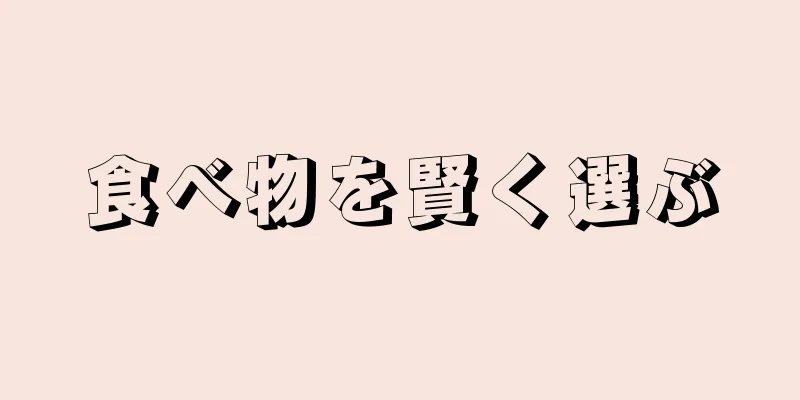 食べ物を賢く選ぶ